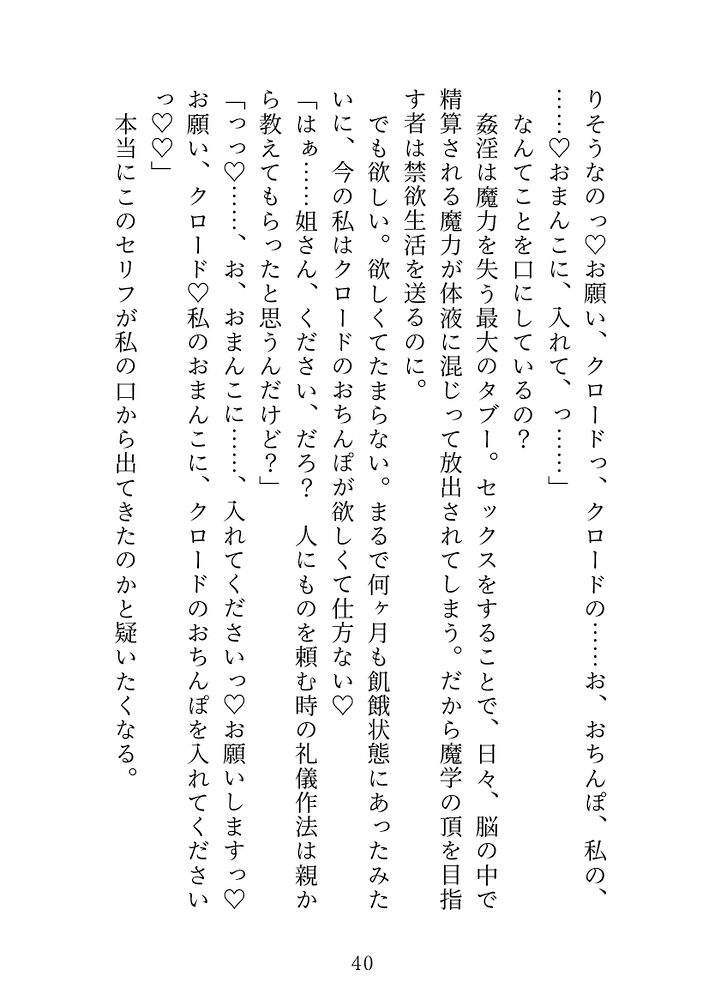 りそうなのっ♡お願い、クロードっ、クロードの……お、おちんぽ、私の、……♡おまんこに、入れて、っ……」

なんてことを口にしているの?

姦淫は魔力を失う最大のタブー。セックスをすることで、日々、脳の中で精算される魔力が体液に混じって放出されてしまう。だから魔学の頂を目指す者は禁欲生活を送るのに。

でも欲しい。欲しくてたまらない。まるで何ヶ月も飢餓状態にあったみたいに、今の私はクロードのおちんぽが欲しくて仕方ない♡

「はぁ……姐さん、ください、だろ? 人にものを頼む時の礼儀作法は親から教えてもらったと思うんだけど?」

「っっ♡……、お、おまんこに……、入れてくださいっ♡お願いしますっ♡お願い、クロード♡私のおまんこに、クロードのおちんぽを入れてくださいっ♡♡」

本当にこのセリフが私の口から出てきたのかと疑いたくなる。

40